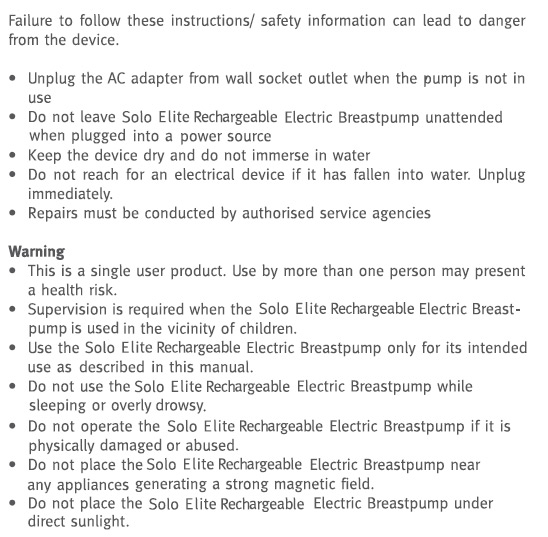 Failure to follow these instructions/ safety information can lead to danger from the device.

• Unplug the AC adapter from wall socket outlet when the pump is not in use
• Do not leave Solo Elite Rechargeable Electric Breastpump unattended when plugged into a power source
• Keep the device dry and do not immerse in water
• Do not reach for an electrical device if it has fallen into water. Unplug immediately.
• Repairs must be conducted by authorised service agencies

Warning
• This is a single user product. Use by more than one person may present a health risk.
• Supervision is required when the Solo Elite Rechargeable Electric Breastpump is used in the vicinity of children.
• Use the Solo Elite Rechargeable Electric Breastpump only for its intended use as described in this manual.
• Do not use the Solo Elite Rechargeable Electric Breastpump while sleeping or overly drowsy.
• Do not operate the Solo Elite Rechargeable Electric Breastpump if it is physically damaged or abused.
• Do not place the Solo Elite Rechargeable Electric Breastpump near any appliances generating a strong magnetic field.
• Do not place the Solo Elite Rechargeable Electric Breastpump under direct sunlight.